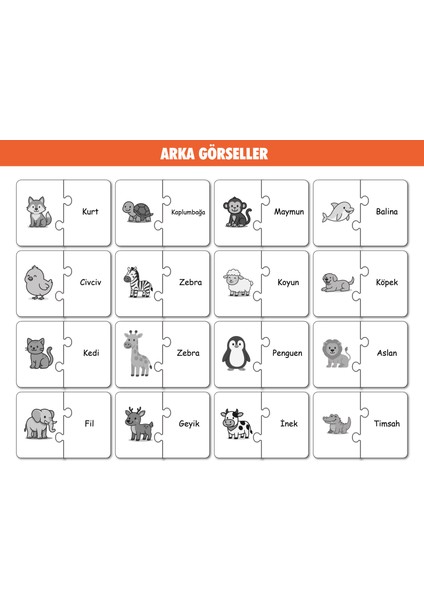 ARKA GÖRSELLER

Kurt

Kaplumbağa

Maymun

Balina

Civciv

Zebra

Koyun

Köpek

Kedi

Zebra

Penguen

Aslan

Fil

Geyik

İnek

Timsah